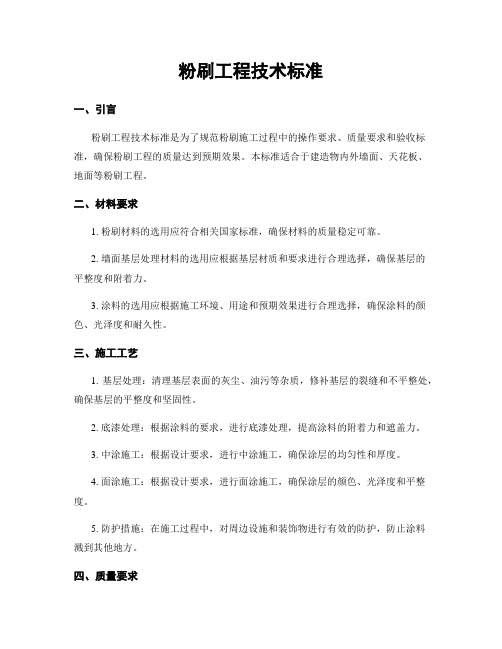 粉刷工程技术标准

一、引言

粉刷工程技术标准是为了规范粉刷施工过程中的操作要求、质量要求和验收标准，确保粉刷工程的质量达到预期效果。本标准适合于建造物内外墙面、天花板、地面等粉刷工程。

二、材料要求

1. 粉刷材料的选用应符合相关国家标准，确保材料的质量稳定可靠。

2. 墙面基层处理材料的选用应根据基层材质和要求进行合理选择，确保基层的平整度和附着力。

3. 涂料的选用应根据施工环境、用途和预期效果进行合理选择，确保涂料的颜色、光泽度和耐久性。

三、施工工艺

1. 基层处理：清理基层表面的灰尘、油污等杂质，修补基层的裂缝和不平整处，确保基层的平整度和坚固性。

2. 底漆处理：根据涂料的要求，进行底漆处理，提高涂料的附着力和遮盖力。

3. 中涂施工：根据设计要求，进行中涂施工，确保涂层的均匀性和厚度。

4. 面涂施工：根据设计要求，进行面涂施工，确保涂层的颜色、光泽度和平整度。

5. 防护措施：在施工过程中，对周边设施和装饰物进行有效的防护，防止涂料溅到其他地方。

四、质量要求